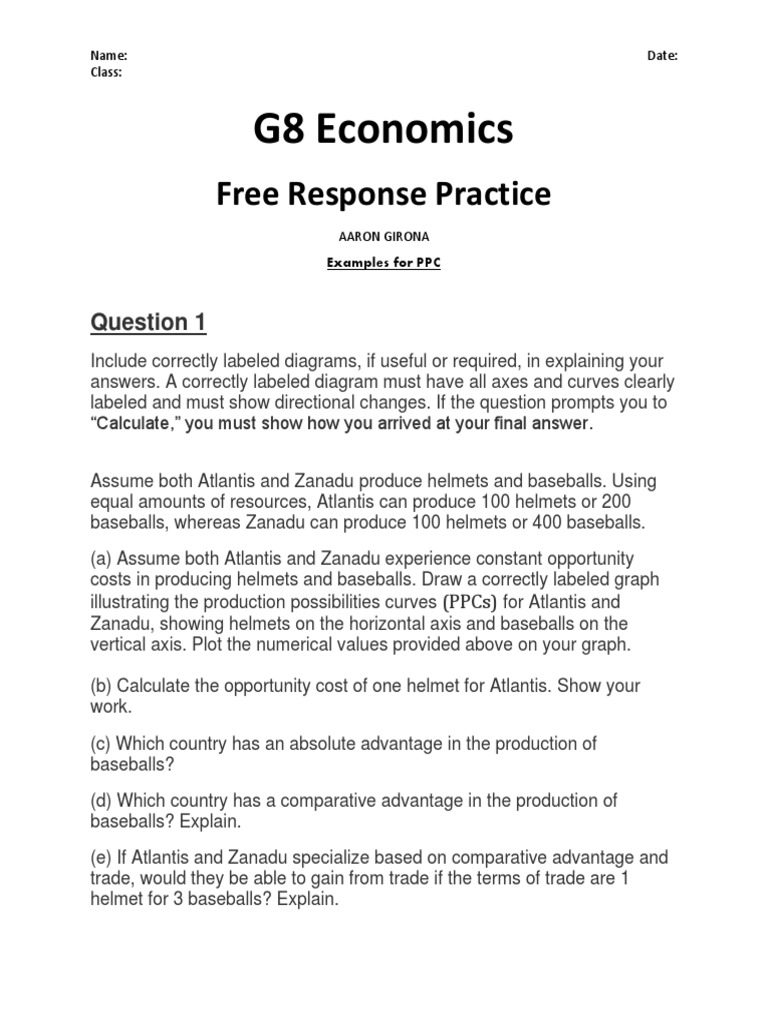 Name:
Class:

Date:

G8 Economics

Free Response Practice

AARON GIRONA

Examples for PPC

Question 1

Include correctly labeled diagrams, if useful or required, in explaining your answers. A correctly labeled diagram must have all axes and curves clearly labeled and must show directional changes. If the question prompts you to "Calculate," you must show how you arrived at your final answer.

Assume both Atlantis and Zanadu produce helmets and baseballs. Using equal amounts of resources, Atlantis can produce 100 helmets or 200 baseballs, whereas Zanadu can produce 100 helmets or 400 baseballs.

(a) Assume both Atlantis and Zanadu experience constant opportunity costs in producing helmets and baseballs. Draw a correctly labeled graph illustrating the production possibilities curves (PPCs) for Atlantis and Zanadu, showing helmets on the horizontal axis and baseballs on the vertical axis. Plot the numerical values provided above on your graph.

(b) Calculate the opportunity cost of one helmet for Atlantis. Show your work.

(c) Which country has an absolute advantage in the production of baseballs?

(d) Which country has a comparative advantage in the production of baseballs? Explain.

(e) If Atlantis and Zanadu specialize based on comparative advantage and trade, would they be able to gain from trade if the terms of trade are 1 helmet for 3 baseballs? Explain.